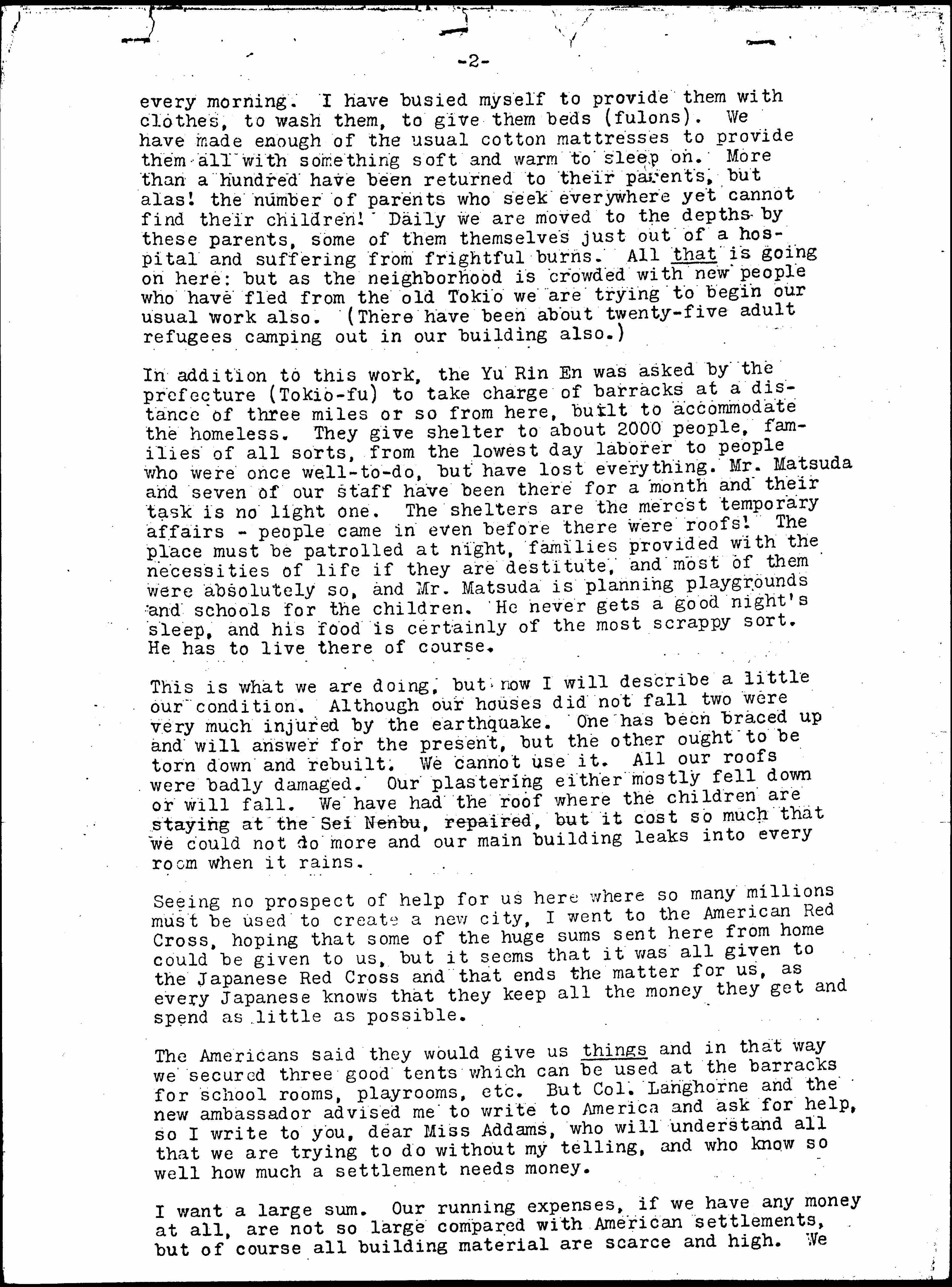 -2-

every morning. I have busied myself to provide them with clothes, to wash them, to give them beds (fulons). We have made enough of the usual cotton mattresses to provide them all with something soft and warm to sleep on. More than a hundred have been returned to their parents, but alas! the number of parents who seek everywhere yet cannot find their children! Daily we are moved to the depths by these parents, some of them themselves just out of a hospital and suffering from frightful burns. All that is going on here: but as the neighborhood is crowded with new people who have fled from the old Tokio we are trying to begin our usual work also. (There have been about twenty-five adult refugees camping out in our building also.)

In addition to this work, the Yu Rin En was asked by the prefecture (Tokio-fu) to take charge of barracks at a distance of three miles or so from here, built to accommodate the homeless. They give shelter to about 2000 people, families of all sorts, from the lowest day laborer to people who were once well-to-do, but have lost everything. Mr. Matsuda and seven of our staff have been there for a month and their task is no light one. The shelters are the merest temporary affairs - people came in even before there were roofs! The place must be patrolled at night, families provided with the necessities of life if they are destitute, and most of them were absolutely so, and Mr. Matsuda is planning playgrounds and schools for the children. He never gets a good night's sleep, and his food is certainly of the most scrappy sort. He has to live there of course.

This is what we are doing, but now I will describe a little our condition. Although our houses did not fall two were very much injured by the earthquake. One has been braced up and will answer for the present, but the other ought to be torn down and rebuilt. We cannot use it. All our roofs were badly damaged. Our plastering either mostly fell down or will fall. We have had the roof where the children are staying at the Sei Nenbu, repaired, but it cost so much that we could not do more and our main building leaks into every room when it rains.

Seeing no prospect of help for us here where so many millions must be used to create a new city, I went to the American Red Cross, hoping that some of the huge sums sent here from home could be given to us, but it seems that it was all given to the Japanese Red Cross and that ends the matter for us, as every Japanese knows that they keep all the money they get and spend as little as possible.

The Americans said they would give us things and in that way we secured three good tents which can be used at the barracks for school rooms, playrooms, etc. But Col. Langhorne and the new ambassador advised me to write to America and ask for help, so I write to you, dear Miss Addams, who will understand all that we are trying to do without my telling, and who know so well how much a settlement needs money.

I want a large sum. Our running expenses, if we have any money at all, are not so large compared with American settlements, but of course all building material are scarce and high. We